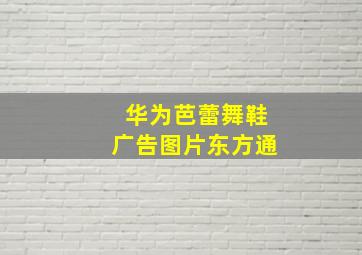 华为芭蕾舞鞋
广告图片东方通